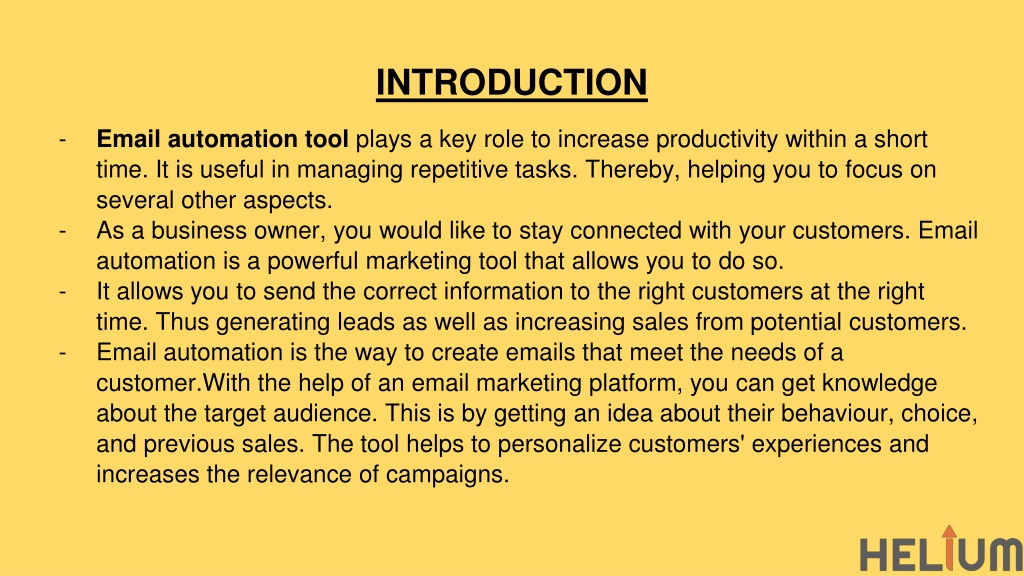 INTRODUCTION

- Email automation tool plays a key role to increase productivity within a short time. It is useful in managing repetitive tasks. Thereby, helping you to focus on several other aspects.
- As a business owner, you would like to stay connected with your customers. Email automation is a powerful marketing tool that allows you to do so.
- It allows you to send the correct information to the right customers at the right time. Thus generating leads as well as increasing sales from potential customers.
- Email automation is the way to create emails that meet the needs of a customer.With the help of an email marketing platform, you can get knowledge about the target audience. This is by getting an idea about their behaviour, choice, and previous sales. The tool helps to personalize customers' experiences and increases the relevance of campaigns.

HELIUM